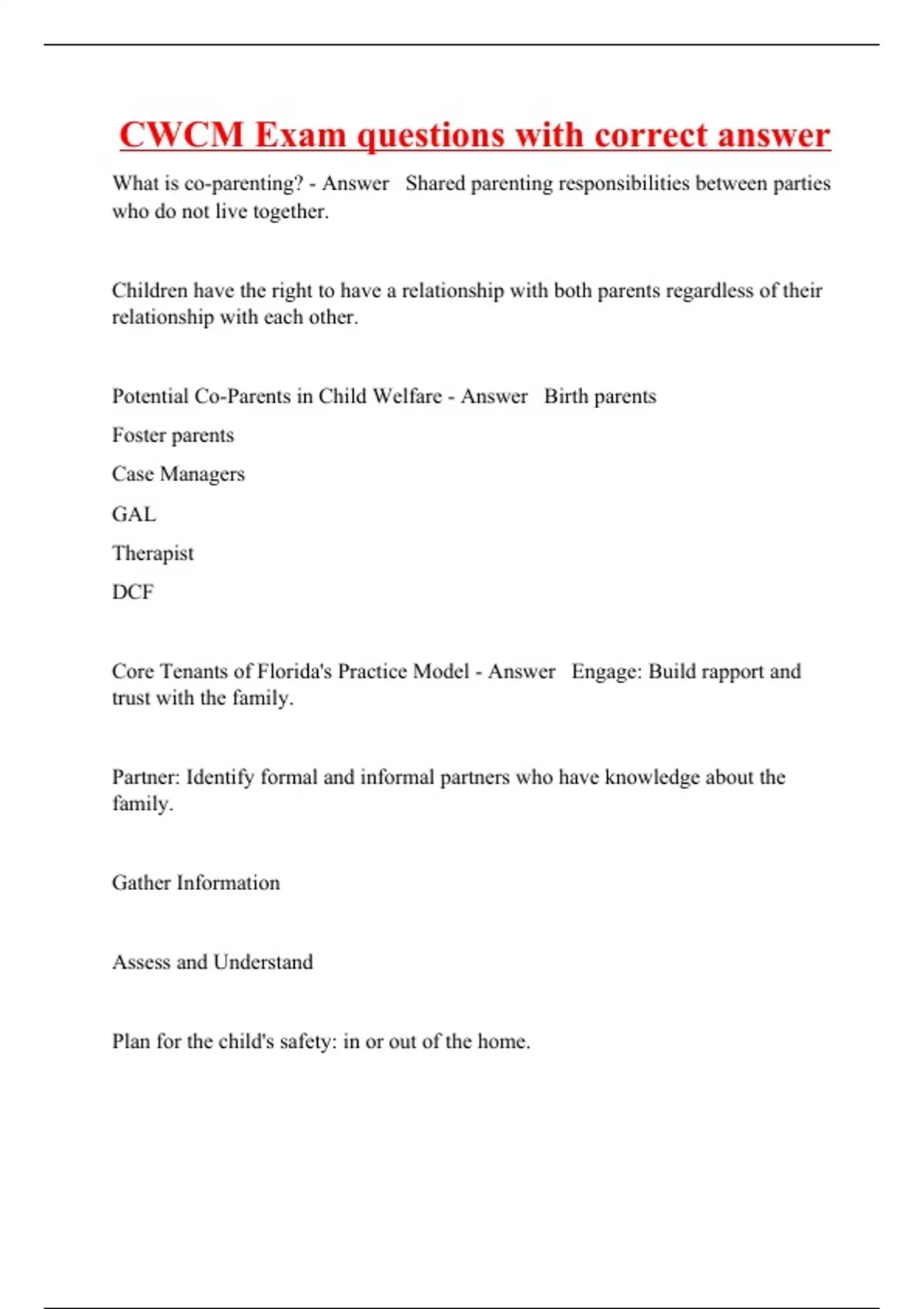 CWCM Exam questions with correct answer

What is co-parenting? - Answer   Shared parenting responsibilities between parties who do not live together.

Children have the right to have a relationship with both parents regardless of their relationship with each other.

Potential Co-Parents in Child Welfare - Answer   Birth parents

Foster parents

Case Managers

GAL

Therapist

DCF

Core Tenants of Florida's Practice Model - Answer   Engage: Build rapport and trust with the family.

Partner: Identify formal and informal partners who have knowledge about the family.

Gather Information

Assess and Understand

Plan for the child's safety: in or out of the home.